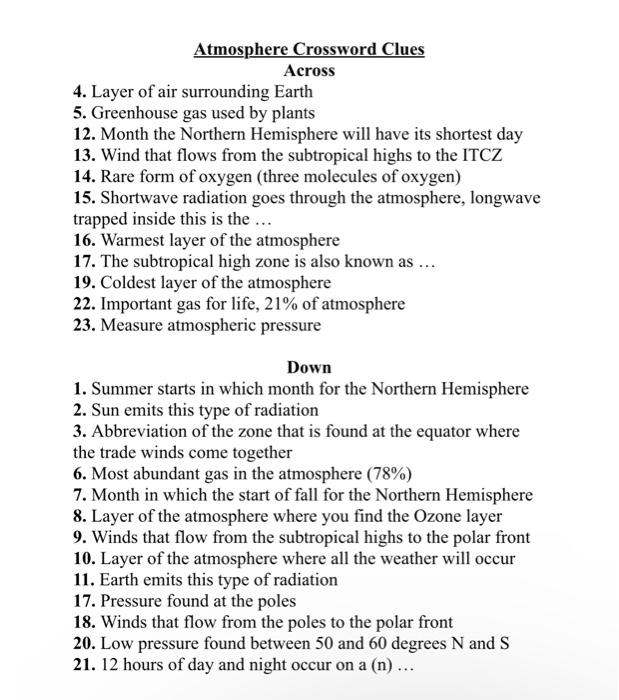 Atmosphere Crossword Clues
Across
4. Layer of air surrounding Earth
5. Greenhouse gas used by plants
12. Month the Northern Hemisphere will have its shortest day
13. Wind that flows from the subtropical highs to the ITCZ
14. Rare form of oxygen (three molecules of oxygen)
15. Shortwave radiation goes through the atmosphere, longwave trapped inside this is the …
16. Warmest layer of the atmosphere
17. The subtropical high zone is also known as …
19. Coldest layer of the atmosphere
22. Important gas for life, 21% of atmosphere
23. Measure atmospheric pressure

Down
1. Summer starts in which month for the Northern Hemisphere
2. Sun emits this type of radiation
3. Abbreviation of the zone that is found at the equator where the trade winds come together
6. Most abundant gas in the atmosphere (78%)
7. Month in which the start of fall for the Northern Hemisphere
8. Layer of the atmosphere where you find the Ozone layer
9. Winds that flow from the subtropical highs to the polar front
10. Layer of the atmosphere where all the weather will occur
11. Earth emits this type of radiation
17. Pressure found at the poles
18. Winds that flow from the poles to the polar front
20. Low pressure found between 50 and 60 degrees N and S
21. 12 hours of day and night occur on a (n) …